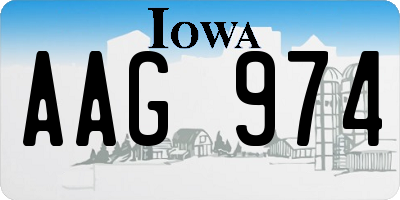 IOWA

AAG 974